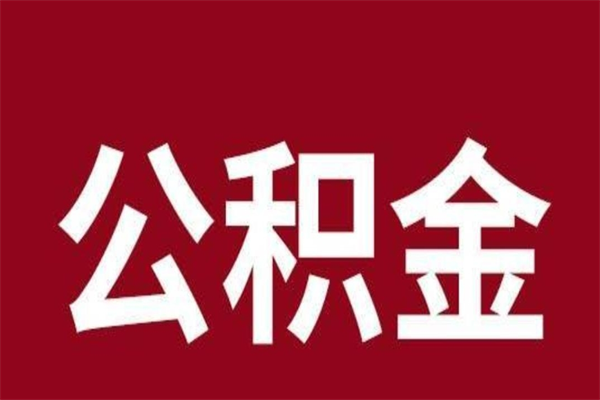 公积金